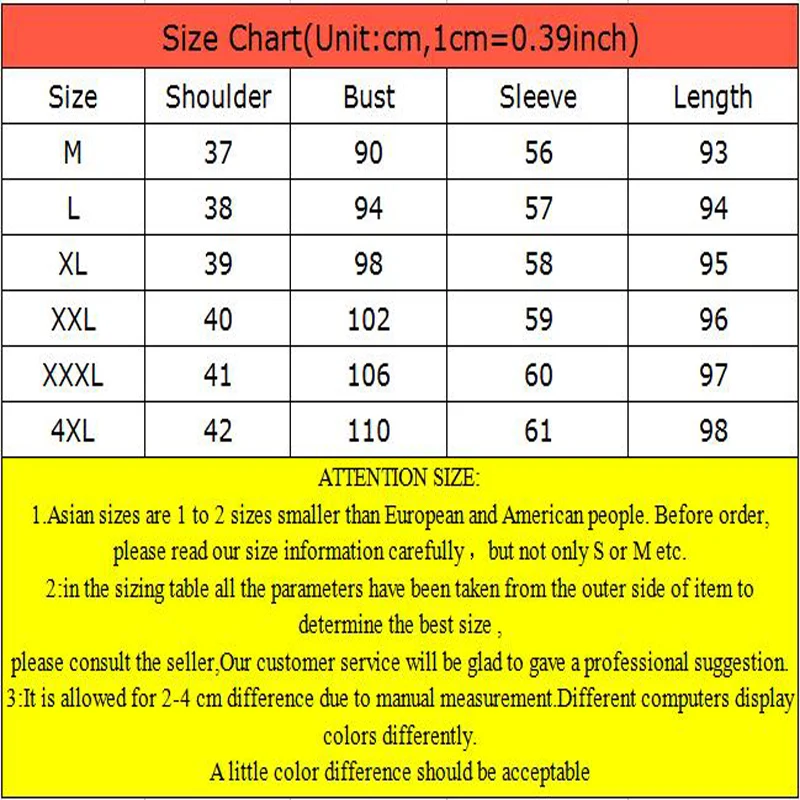 Size Chart(Unit:cm,1cm=0.39inch)

| Size | Shoulder | Bust | Sleeve | Length |
|---|---|---|---|---|
| M | 37 | 90 | 56 | 93 |
| L | 38 | 94 | 57 | 94 |
| XL | 39 | 98 | 58 | 95 |
| XXL | 40 | 102 | 59 | 96 |
| XXXL | 41 | 106 | 60 | 97 |
| 4XL | 42 | 110 | 61 | 98 |

ATTENTION SIZE:
1.Asian sizes are 1 to 2 sizes smaller than European and American people. Before order, please read our size information carefully， but not only S or M etc.
2:in the sizing table all the parameters have been taken from the outer side of item to determine the best size ,
please consult the seller,Our customer service will be glad to gave a professional suggestion.
3:It is allowed for 2-4 cm difference due to manual measurement.Different computers display colors differently.
A little color difference should be acceptable